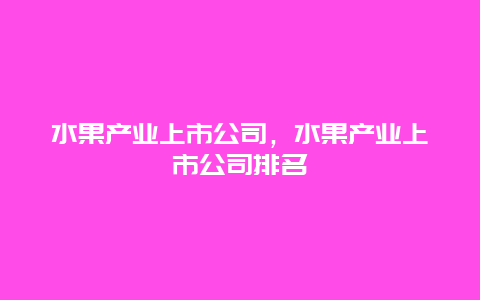 水果产业上市公司，水果产业上市公司排名